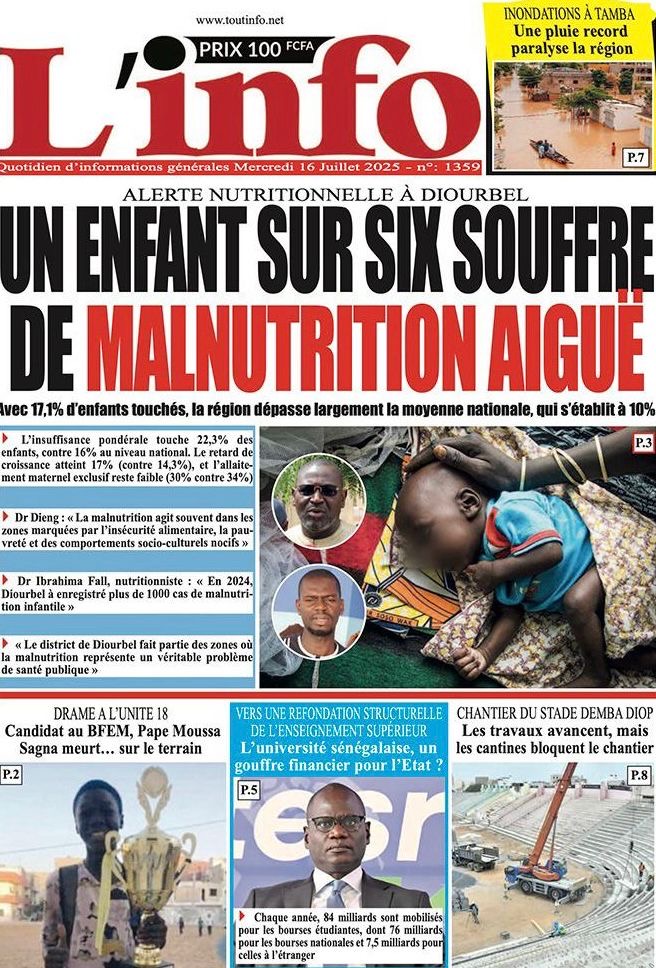 www.toutinfo.net

PRIX 100 FCFA

L'info

Quotidien d'informations générales Mercredi 16 Juillet 2025 - n°: 1359

INONDATIONS À TAMBA
Une pluie record paralyse la région

P.7

ALERTE NUTRITIONNELLE À DIOURBEL

UN ENFANT SUR SIX SOUFFRE DE MALNUTRITION AIGUË

Avec 17,1% d'enfants touchés, la région dépasse largement la moyenne nationale, qui s'établit à 10%

L'insuffisance pondérale touche 22,3% des enfants, contre 16% au niveau national. Le retard de croissance atteint 17% (contre 14,3%), et l'allaitement maternel exclusif reste faible (30% contre 34%)

Dr Dieng : « La malnutrition agit souvent dans les zones marquées par l'insécurité alimentaire, la pauvreté et des comportements socio-culturels nocifs »

Dr Ibrahima Fall, nutritionniste : « En 2024, Diourbel à enregistré plus de 1000 cas de malnutrition infantile »

« Le district de Diourbel fait partie des zones où la malnutrition représente un véritable problème de santé publique »

P.3

DRAME A L'UNITE 18
Candidat au BFEM, Pape Moussa Sagna meurt… sur le terrain

P.2

VERS UNE REFONDATION STRUCTURELLE DE L'ENSEIGNEMENT SUPÉRIEUR
L'université sénégalaise, un gouffre financier pour l'Etat ?

P.5

Chaque année, 84 milliards sont mobilisés pour les bourses étudiantes, dont 76 milliards pour les bourses nationales et 7,5 milliards pour celles à l'étranger

CHANTIER DU STADE DEMBA DIOP
Les travaux avancent, mais les cantines bloquent le chantier

P.8